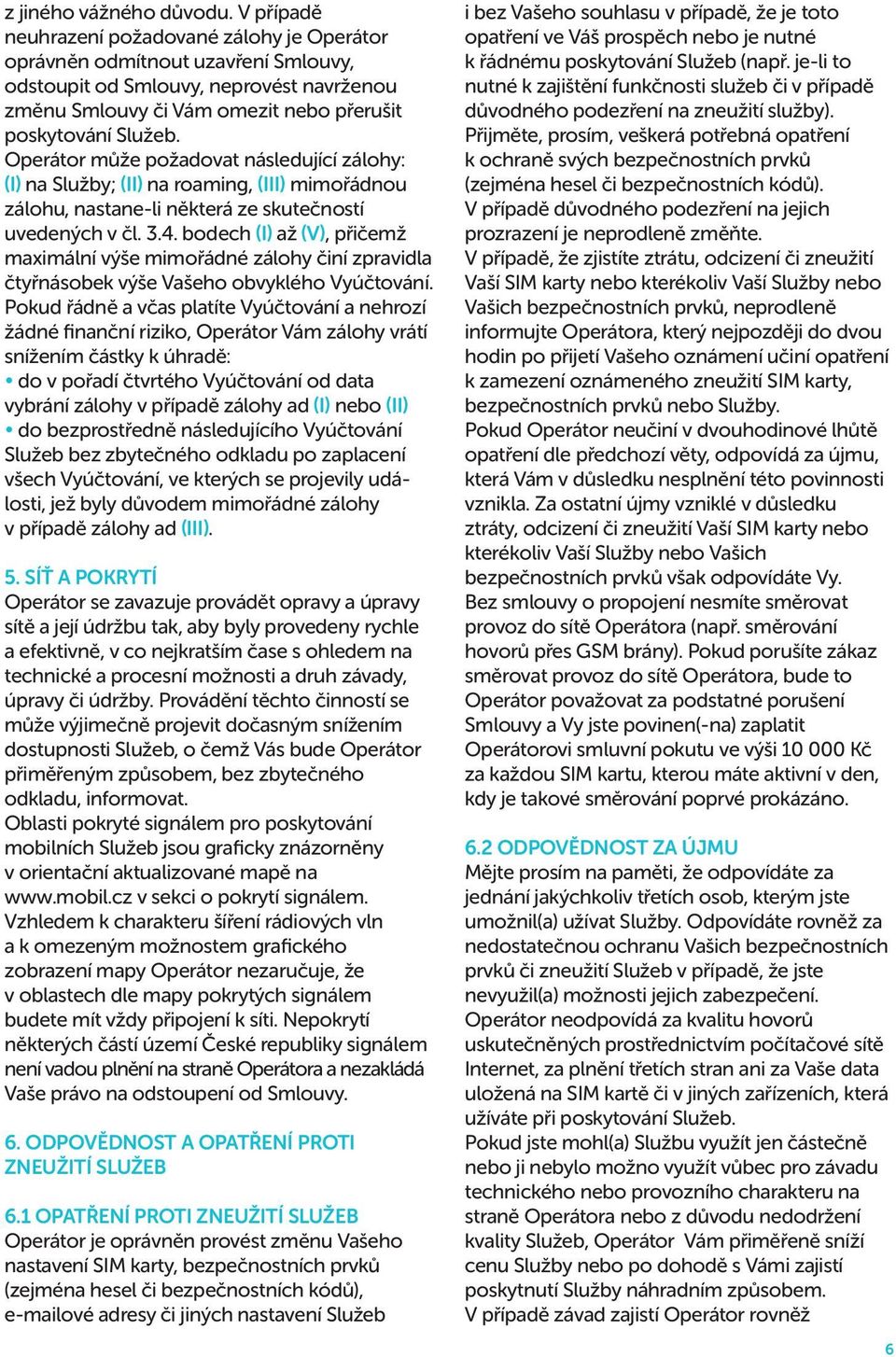 z jiného vážného důvodu. V případě neuhrazení požadované zálohy je Operátor oprávněn odmítnout uzavření Smlouvy, odstoupit od Smlouvy, neprovést navrženou změnu Smlouvy či Vám omezit nebo přerušit poskytování Služeb.
Operátor může požadovat následující zálohy: (I) na Služby; (II) na roaming, (III) mimořádnou zálohu, nastane-li některá ze skutečností uvedených v čl. 3.4. bodech (I) až (V), přičemž maximální výše mimořádné zálohy činí zpravidla čtyřnásobek výše Vašeho obvyklého Vyúčtování.
Pokud řádně a včas platíte Vyúčtování a nehrozí žádné finanční riziko, Operátor Vám zálohy vrátí snížením částky k úhradě:
• do v pořadí čtvrtého Vyúčtování od data vybrání zálohy v případě zálohy ad (I) nebo (II)
• do bezprostředně následujícího Vyúčtování Služeb bez zbytečného odkladu po zaplacení všech Vyúčtování, ve kterých se projevily události, jež byly důvodem mimořádné zálohy v případě zálohy ad (III).

5. SÍŤ A POKRYTÍ
Operátor se zavazuje provádět opravy a úpravy sítě a její údržbu tak, aby byly provedeny rychle a efektivně, v co nejkratším čase s ohledem na technické a procesní možnosti a druh závady, úpravy či údržby. Provádění těchto činností se může výjimečně projevit dočasným snížením dostupnosti Služeb, o čemž Vás bude Operátor přiměřeným způsobem, bez zbytečného odkladu, informovat.
Oblasti pokryté signálem pro poskytování mobilních Služeb jsou graficky znázorněny v orientační aktualizované mapě na www.mobil.cz v sekci o pokrytí signálem. Vzhledem k charakteru šíření rádiových vln a k omezeným možnostem grafického zobrazení mapy Operátor nezaručuje, že v oblastech dle mapy pokrytých signálem budete mít vždy připojení k síti. Nepokrytí některých částí území České republiky signálem není vadou plnění na straně Operátora a nezakládá Vaše právo na odstoupení od Smlouvy.

6. ODPOVĚDNOST A OPATŘENÍ PROTI ZNEUŽITÍ SLUŽEB

6.1 OPATŘENÍ PROTI ZNEUŽITÍ SLUŽEB
Operátor je oprávněn provést změnu Vašeho nastavení SIM karty, bezpečnostních prvků (zejména hesel či bezpečnostních kódů), e-mailové adresy či jiných nastavení Služeb i bez Vašeho souhlasu v případě, že je toto opatření ve Váš prospěch nebo je nutné k řádnému poskytování Služeb (např. je-li to nutné k zajištění funkčnosti služeb či v případě důvodného podezření na zneužití služby).
Přijměte, prosím, veškerá potřebná opatření k ochraně svých bezpečnostních prvků (zejména hesel či bezpečnostních kódů).
V případě důvodného podezření na jejich prozrazení je neprodleně změňte.
V případě, že zjistíte ztrátu, odcizení či zneužití Vaší SIM karty nebo kterékoliv Vaší Služby nebo Vašich bezpečnostních prvků, neprodleně informujte Operátora, který nejpozději do dvou hodin po přijetí Vašeho oznámení učiní opatření k zamezení oznámeného zneužití SIM karty, bezpečnostních prvků nebo Služby.
Pokud Operátor neučiní v dvouhodinové lhůtě opatření dle předchozí věty, odpovídá za újmu, která Vám v důsledku nesplnění této povinnosti vznikla. Za ostatní újmy vzniklé v důsledku ztráty, odcizení či zneužití Vaší SIM karty nebo kterékoliv Vaší Služby nebo Vašich bezpečnostních prvků však odpovídáte Vy.
Bez smlouvy o propojení nesmíte směrovat provoz do sítě Operátora (např. směrování hovorů přes GSM brány). Pokud porušíte zákaz směrovat provoz do sítě Operátora, bude to Operátor považovat za podstatné porušení Smlouvy a Vy jste povinen(-na) zaplatit Operátorovi smluvní pokutu ve výši 10 000 Kč za každou SIM kartu, kterou máte aktivní v den, kdy je takové směrování poprvé prokázáno.

6.2 ODPOVĚDNOST ZA ÚJMU
Mějte prosím na paměti, že odpovídáte za jednání jakýchkoliv třetích osob, kterým jste umožnil(a) užívat Služby. Odpovídáte rovněž za nedostatečnou ochranu Vašich bezpečnostních prvků či zneužití Služeb v případě, že jste nevyužil(a) možnosti jejich zabezpečení.
Operátor neodpovídá za kvalitu hovorů uskutečněných prostřednictvím počítačové sítě Internet, za plnění třetích stran ani za Vaše data uložená na SIM kartě či v jiných zařízeních, která užíváte při poskytování Služeb.
Pokud jste mohl(a) Službu využít jen částečně nebo ji nebylo možno využít vůbec pro závadu technického nebo provozního charakteru na straně Operátora nebo z důvodu nedodržení kvality Služeb, Operátor Vám přiměřeně sníží cenu Služby nebo po dohodě s Vámi zajistí poskytnutí Služby náhradním způsobem.
V případě závad zajistí Operátor rovněž

6